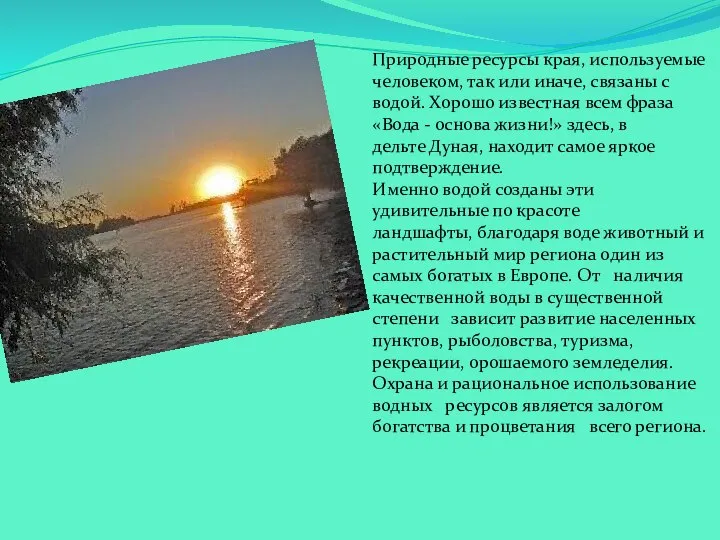 Природные ресурсы края, используемые человеком, так или иначе, связаны с водой. Хорошо известная всем фраза «Вода - основа жизни!» здесь, в дельте Дуная, находит самое яркое подтверждение.
Именно водой созданы эти удивительные по красоте ландшафты, благодаря воде животный и растительный мир региона один из самых богатых в Европе. От наличия качественной воды в существенной степени зависит развитие населенных пунктов, рыболовства, туризма, рекреации, орошаемого земледелия. Охрана и рациональное использование водных ресурсов является залогом богатства и процветания всего региона.